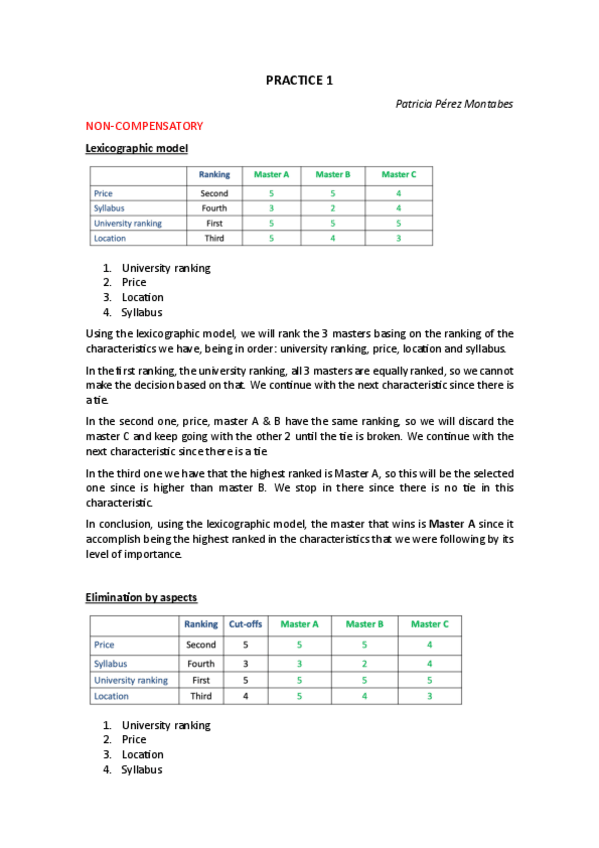 PRACTICE 1

Patricia Pérez Montabes

NON-COMPENSATORY

Lexicographic model

| | Ranking | Master A | Master B | Master C |
|---|---|---|---|---|
| Price | Second | 5 | 5 | 4 |
| Syllabus | Fourth | 3 | 2 | 4 |
| University ranking | First | 5 | 5 | 5 |
| Location | Third | 5 | 4 | 3 |

1. University ranking
2. Price
3. Location
4. Syllabus

Using the lexicographic model, we will rank the 3 masters basing on the ranking of the characteristics we have, being in order: university ranking, price, location and syllabus.

In the first ranking, the university ranking, all 3 masters are equally ranked, so we cannot make the decision based on that. We continue with the next characteristic since there is a tie.

In the second one, price, master A & B have the same ranking, so we will discard the master C and keep going with the other 2 until the tie is broken. We continue with the next characteristic since there is a tie

In the third one we have that the highest ranked is Master A, so this will be the selected one since is higher than master B. We stop in there since there is no tie in this characteristic.

In conclusion, using the lexicographic model, the master that wins is Master A since it accomplish being the highest ranked in the characteristics that we were following by its level of importance.

Elimination by aspects

| | Ranking | Cut-offs | Master A | Master B | Master C |
|---|---|---|---|---|---|
| Price | Second | 5 | 5 | 5 | 4 |
| Syllabus | Fourth | 3 | 3 | 2 | 4 |
| University ranking | First | 5 | 5 | 5 | 5 |
| Location | Third | 4 | 5 | 4 | 3 |

1. University ranking
2. Price
3. Location
4. Syllabus